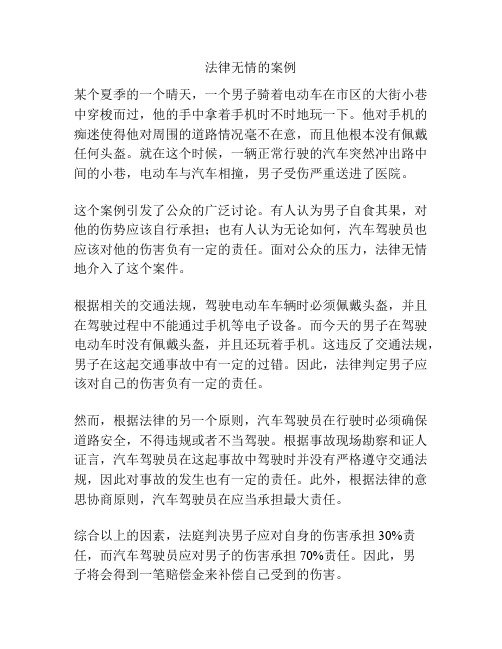 法律无情的案例

某个夏季的一个晴天，一个男子骑着电动车在市区的大街小巷中穿梭而过，他的手中拿着手机时不时地玩一下。他对手机的痴迷使得他对周围的道路情况毫不在意，而且他根本没有佩戴任何头盔。就在这个时候，一辆正常行驶的汽车突然冲出路中间的小巷，电动车与汽车相撞，男子受伤严重送进了医院。

这个案例引发了公众的广泛讨论。有人认为男子自食其果，对他的伤势应该自行承担；也有人认为无论如何，汽车驾驶员也应该对他的伤害负有一定的责任。面对公众的压力，法律无情地介入了这个案件。

根据相关的交通法规，驾驶电动车车辆时必须佩戴头盔，并且在驾驶过程中不能通过手机等电子设备。而今天的男子在驾驶电动车时没有佩戴头盔，并且还玩着手机。这违反了交通法规，男子在这起交通事故中有一定的过错。因此，法律判定男子应该对自己的伤害负有一定的责任。

然而，根据法律的另一个原则，汽车驾驶员在行驶时必须确保道路安全，不得违规或者不当驾驶。根据事故现场勘察和证人证言，汽车驾驶员在这起事故中驾驶时并没有严格遵守交通法规，因此对事故的发生也有一定的责任。此外，根据法律的意思协商原则，汽车驾驶员在应当承担最大责任。

综合以上的因素，法庭判决男子应对自身的伤害承担 30%责任，而汽车驾驶员应对男子的伤害承担 70%责任。因此，男子将会得到一笔赔偿金来补偿自己受到的伤害。